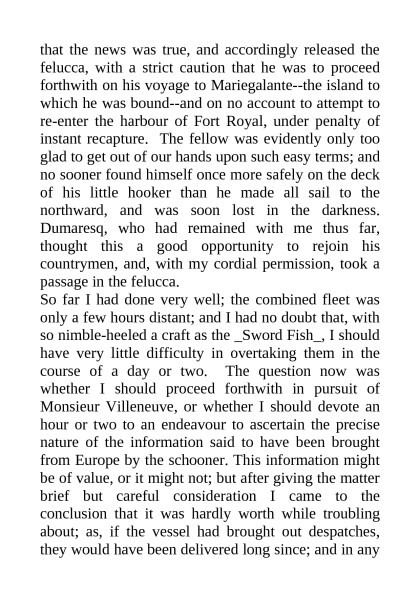 that the news was true, and accordingly released the felucca, with a strict caution that he was to proceed forthwith on his voyage to Mariegalante--the island to which he was bound--and on no account to attempt to re-enter the harbour of Fort Royal, under penalty of instant recapture. The fellow was evidently only too glad to get out of our hands upon such easy terms; and no sooner found himself once more safely on the deck of his little hooker than he made all sail to the northward, and was soon lost in the darkness. Dumaresq, who had remained with me thus far, thought this a good opportunity to rejoin his countrymen, and, with my cordial permission, took a passage in the felucca.
So far I had done very well; the combined fleet was only a few hours distant; and I had no doubt that, with so nimble-heeled a craft as the _Sword Fish_, I should have very little difficulty in overtaking them in the course of a day or two. The question now was whether I should proceed forthwith in pursuit of Monsieur Villeneuve, or whether I should devote an hour or two to an endeavour to ascertain the precise nature of the information said to have been brought from Europe by the schooner. This information might be of value, or it might not; but after giving the matter brief but careful consideration I came to the conclusion that it was hardly worth while troubling about; as, if the vessel had brought out despatches, they would have been delivered long since; and in any